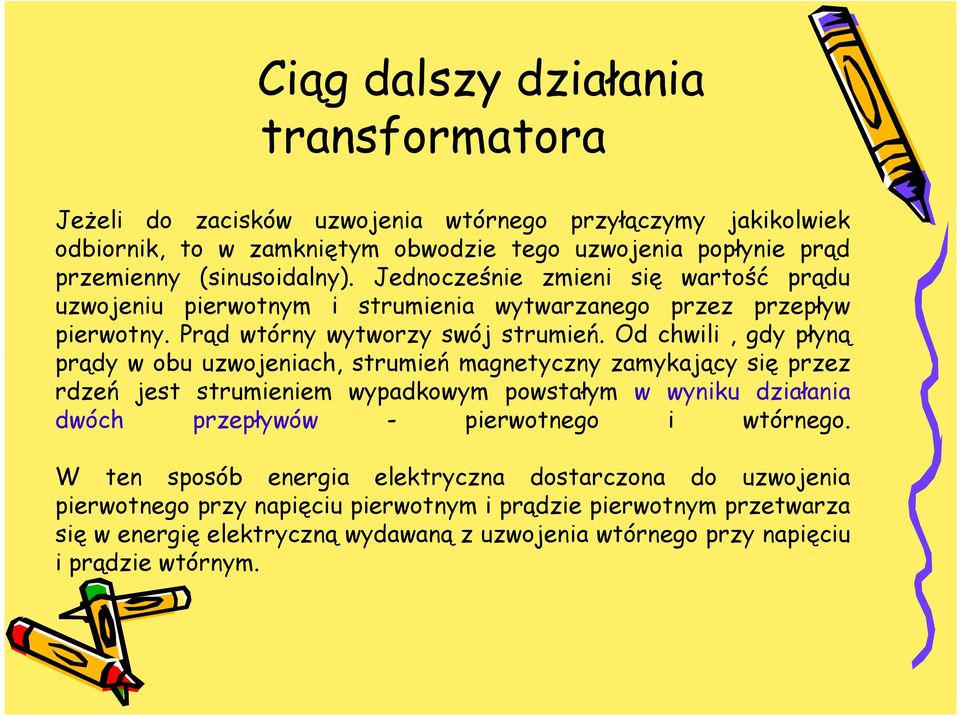 Ciąg dalszy działania transformatora

Jeżeli do zacisków uzwojenia wtórnego przyłączymy jakikolwiek odbiornik, to w zamkniętym obwodzie tego uzwojenia popłynie prąd przemienny (sinusoidalny). Jednocześnie zmieni się wartość prądu uzwojeniu pierwotnym i strumienia wytwarzanego przez przepływ pierwotny. Prąd wtórny wytworzy swój strumień. Od chwili , gdy płyną prądy w obu uzwojeniach, strumień magnetyczny zamykający się przez rdzeń jest strumieniem wypadkowym powstałym w wyniku działania dwóch przepływów - pierwotnego i wtórnego.

W ten sposób energia elektryczna dostarczona do uzwojenia pierwotnego przy napięciu pierwotnym i prądzie pierwotnym przetwarza się w energię elektryczną wydawaną z uzwojenia wtórnego przy napięciu i prądzie wtórnym.